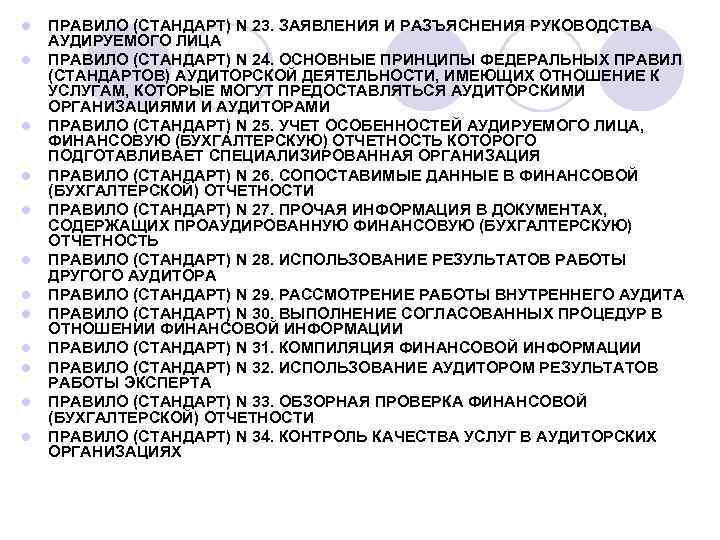 • ПРАВИЛО (СТАНДАРТ) N 23. ЗАЯВЛЕНИЯ И РАЗЪЯСНЕНИЯ РУКОВОДСТВА АУДИРУЕМОГО ЛИЦА
• ПРАВИЛО (СТАНДАРТ) N 24. ОСНОВНЫЕ ПРИНЦИПЫ ФЕДЕРАЛЬНЫХ ПРАВИЛ (СТАНДАРТОВ) АУДИТОРСКОЙ ДЕЯТЕЛЬНОСТИ, ИМЕЮЩИХ ОТНОШЕНИЕ К УСЛУГАМ, КОТОРЫЕ МОГУТ ПРЕДОСТАВЛЯТЬСЯ АУДИТОРСКИМИ ОРГАНИЗАЦИЯМИ И АУДИТОРАМИ
• ПРАВИЛО (СТАНДАРТ) N 25. УЧЕТ ОСОБЕННОСТЕЙ АУДИРУЕМОГО ЛИЦА, ФИНАНСОВУЮ (БУХГАЛТЕРСКУЮ) ОТЧЕТНОСТЬ КОТОРОГО ПОДГОТАВЛИВАЕТ СПЕЦИАЛИЗИРОВАННАЯ ОРГАНИЗАЦИЯ
• ПРАВИЛО (СТАНДАРТ) N 26. СОПОСТАВИМЫЕ ДАННЫЕ В ФИНАНСОВОЙ (БУХГАЛТЕРСКОЙ) ОТЧЕТНОСТИ
• ПРАВИЛО (СТАНДАРТ) N 27. ПРОЧАЯ ИНФОРМАЦИЯ В ДОКУМЕНТАХ, СОДЕРЖАЩИХ ПРОАУДИРОВАННУЮ ФИНАНСОВУЮ (БУХГАЛТЕРСКУЮ) ОТЧЕТНОСТЬ
• ПРАВИЛО (СТАНДАРТ) N 28. ИСПОЛЬЗОВАНИЕ РЕЗУЛЬТАТОВ РАБОТЫ ДРУГОГО АУДИТОРА
• ПРАВИЛО (СТАНДАРТ) N 29. РАССМОТРЕНИЕ РАБОТЫ ВНУТРЕННЕГО АУДИТА
• ПРАВИЛО (СТАНДАРТ) N 30. ВЫПОЛНЕНИЕ СОГЛАСОВАННЫХ ПРОЦЕДУР В ОТНОШЕНИИ ФИНАНСОВОЙ ИНФОРМАЦИИ
• ПРАВИЛО (СТАНДАРТ) N 31. КОМПИЛЯЦИЯ ФИНАНСОВОЙ ИНФОРМАЦИИ
• ПРАВИЛО (СТАНДАРТ) N 32. ИСПОЛЬЗОВАНИЕ АУДИТОРОМ РЕЗУЛЬТАТОВ РАБОТЫ ЭКСПЕРТА
• ПРАВИЛО (СТАНДАРТ) N 33. ОБЗОРНАЯ ПРОВЕРКА ФИНАНСОВОЙ (БУХГАЛТЕРСКОЙ) ОТЧЕТНОСТИ
• ПРАВИЛО (СТАНДАРТ) N 34. КОНТРОЛЬ КАЧЕСТВА УСЛУГ В АУДИТОРСКИХ ОРГАНИЗАЦИЯХ